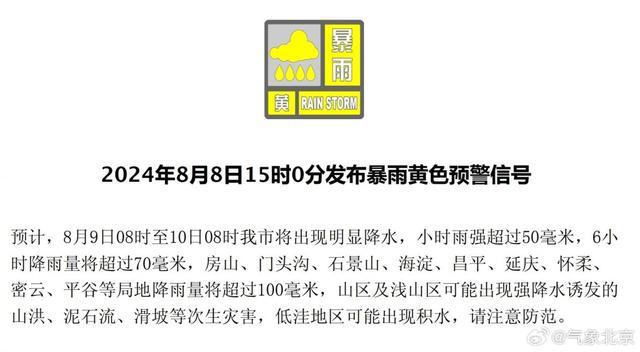 暴雨
黄 RAIN STORM

2024年8月8日15时0分发布暴雨黄色预警信号

预计，8月9日08时至10日08时我市将出现明显降水，小时雨强超过50毫米，6小时降雨量将超过70毫米，房山、门头沟、石景山、海淀、昌平、延庆、怀柔、密云、平谷等局地降雨量将超过100毫米，山区及浅山区可能出现强降水诱发的山洪、泥石流、滑坡等次生灾害，低洼地区可能出现积水，请注意防范。

@气象北京